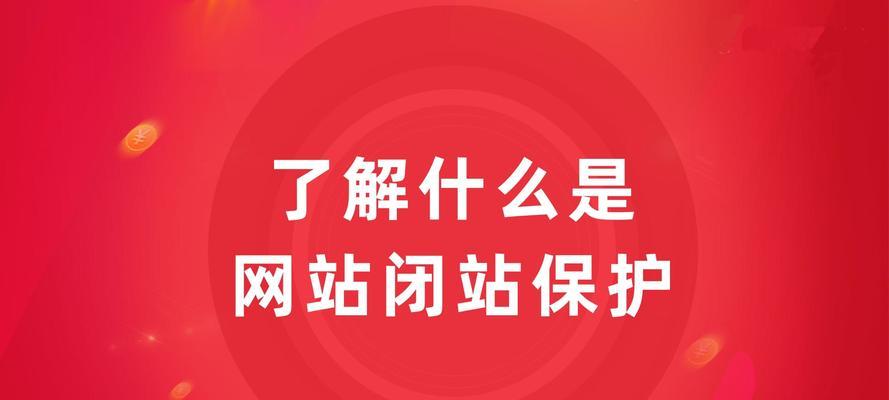 了解什么是
网站闭站保护